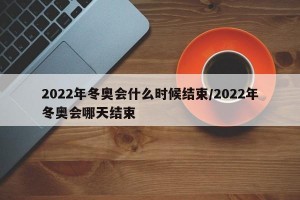 2022年冬奥会什么时候结束/2022年冬奥会哪天结束